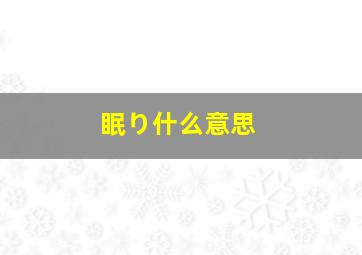 眠り什么意思